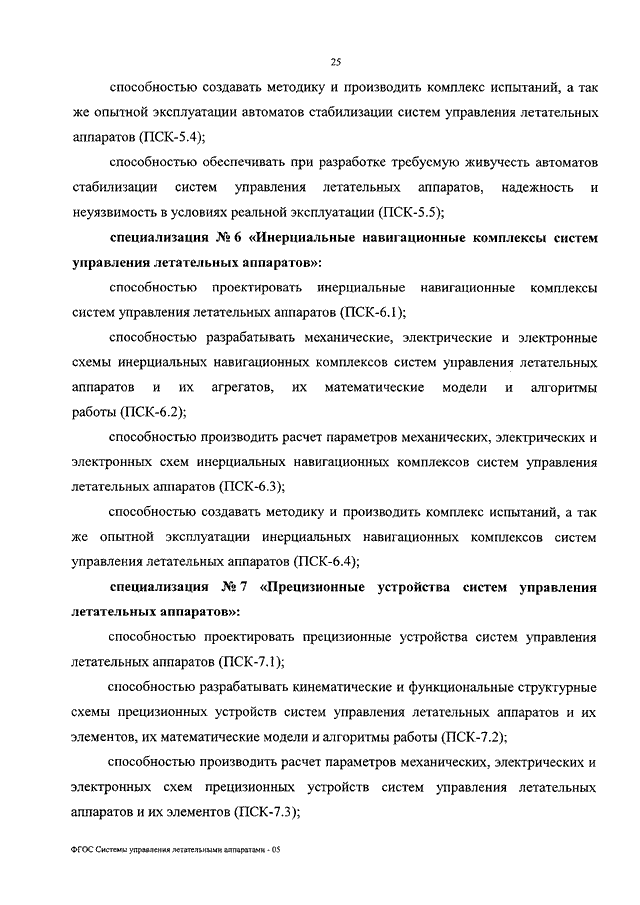 25

способностью создавать методику и производить комплекс испытаний, а так же опытной эксплуатации автоматов стабилизации систем управления летательных аппаратов (ПСК-5.4);

способностью обеспечивать при разработке требуемую живучесть автоматов стабилизации систем управления летательных аппаратов, надежность и неуязвимость в условиях реальной эксплуатации (ПСК-5.5);

специализация № 6 «Инерциальные навигационные комплексы систем управления летательных аппаратов»:

способностью проектировать инерциальные навигационные комплексы систем управления летательных аппаратов (ПСК-6.1);

способностью разрабатывать механические, электрические и электронные схемы инерциальных навигационных комплексов систем управления летательных аппаратов и их агрегатов, их математические модели и алгоритмы работы (ПСК-6.2);

способностью производить расчет параметров механических, электрических и электронных схем инерциальных навигационных комплексов систем управления летательных аппаратов (ПСК-6.3);

способностью создавать методику и производить комплекс испытаний, а так же опытной эксплуатации инерциальных навигационных комплексов систем управления летательных аппаратов (ПСК-6.4);

специализация № 7 «Прецизионные устройства систем управления летательных аппаратов»:

способностью проектировать прецизионные устройства систем управления летательных аппаратов (ПСК-7.1);

способностью разрабатывать кинематические и функциональные структурные схемы прецизионных устройств систем управления летательных аппаратов и их элементов, их математические модели и алгоритмы работы (ПСК-7.2);

способностью производить расчет параметров механических, электрических и электронных схем прецизионных устройств систем управления летательных аппаратов и их элементов (ПСК-7.3);

ФГОС Системы управления летательными аппаратами - 05